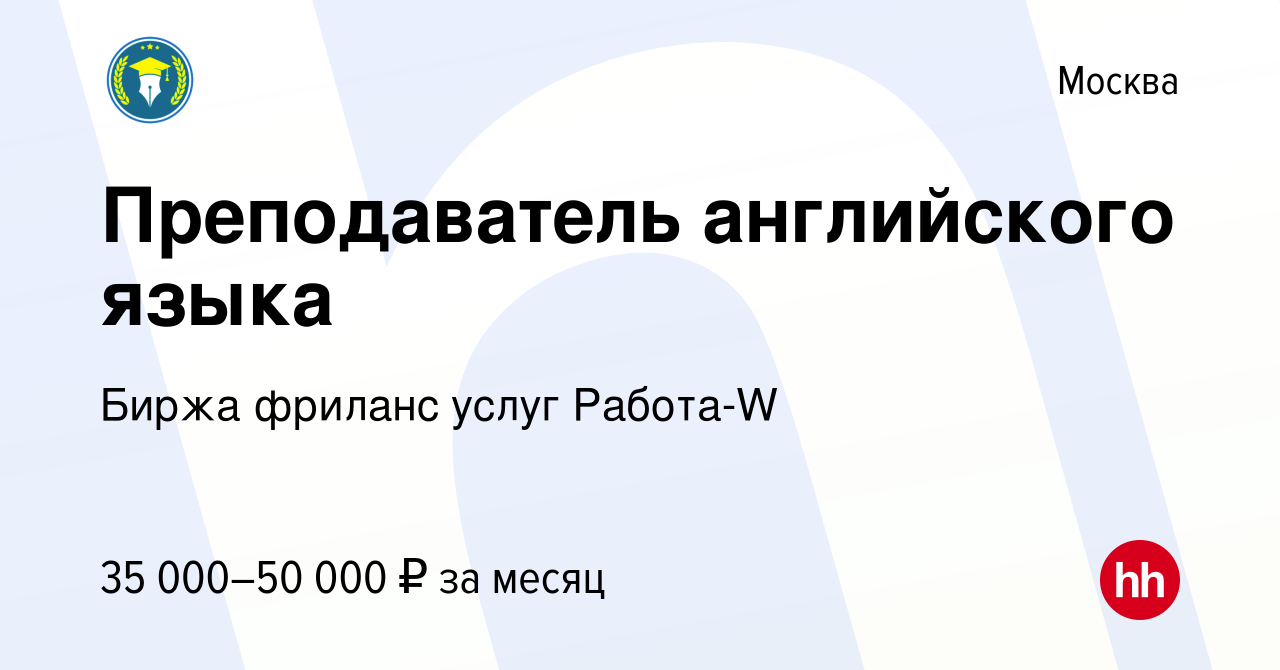 Москва

Преподаватель английского языка

Биржа фриланс услуг Работа-W

35 000–50 000 ₽ за месяц

hh